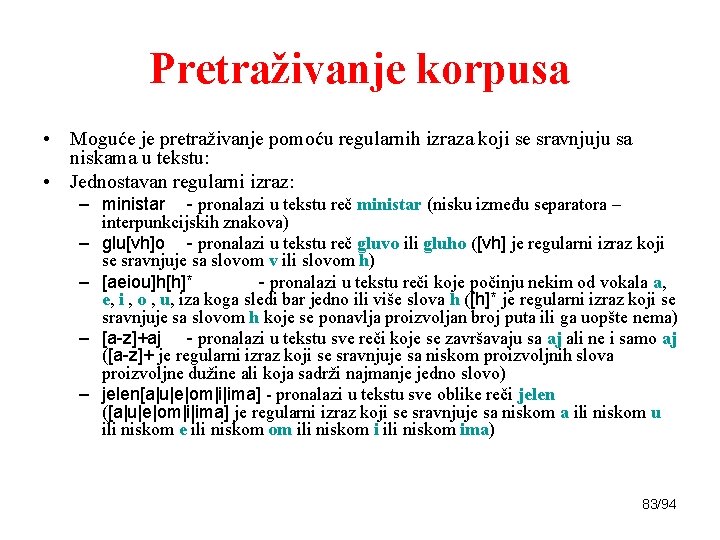 Pretraživanje korpusa

• Moguće je pretraživanje pomoću regularnih izraza koji se sravnjuju sa niskama u tekstu:
• Jednostavan regularni izraz:
– ministar - pronalazi u tekstu reč ministar (nisku između separatora – interpunkcijskih znakova)
– glu[vh]o - pronalazi u tekstu reč gluvo ili gluho ([vh] je regularni izraz koji se sravnjuje sa slovom v ili slovom h)
– [aeiou]h[h]* - pronalazi u tekstu reči koje počinju nekim od vokala a, e, i , o , u, iza koga sledi bar jedno ili više slova h ([h]* je regularni izraz koji se sravnjuje sa slovom h koje se ponavlja proizvoljan broj puta ili ga uopšte nema)
– [a-z]+aj - pronalazi u tekstu sve reči koje se završavaju sa aj ali ne i samo aj ([a-z]+ je regularni izraz koji se sravnjuje sa niskom proizvoljnih slova proizvoljne dužine ali koja sadrži najmanje jedno slovo)
– jelen[a|u|e|om|i|ima] - pronalazi u tekstu sve oblike reči jelen ([a|u|e|om|i|ima] je regularni izraz koji se sravnjuje sa niskom a ili niskom u ili niskom e ili niskom om ili niskom i ili niskom ima)

83/94